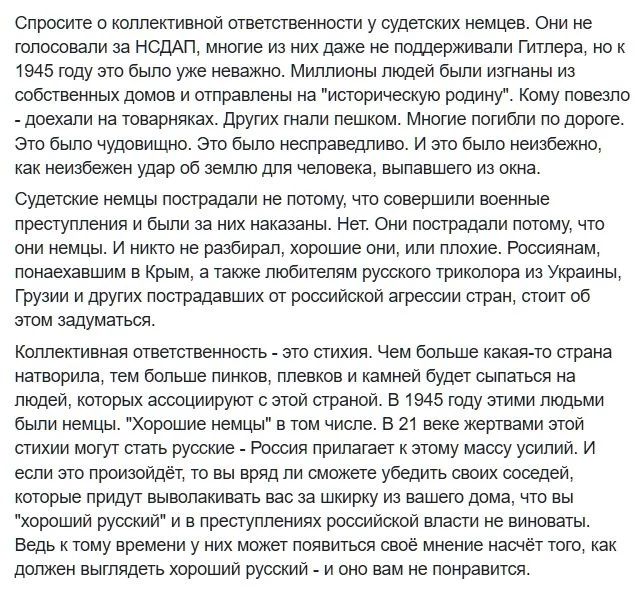 Спросите о коллективной ответственности у судетских немцев. Они не голосовали за НСДАП, многие из них даже не поддерживали Гитлера, но к 1945 году это было уже неважно. Миллионы людей были изгнаны из собственных домов и отправлены на "историческую родину". Кому повезло - доехали на товарняках. Других гнали пешком. Многие погибли по дороге. Это было чудовищно. Это было несправедливо. И это было неизбежно, как неизбежен удар об землю для человека, выпавшего из окна.

Судетские немцы пострадали не потому, что совершили военные преступления и были за них наказаны. Нет. Они пострадали потому, что они немцы. И никто не разбирал, хорошие они, или плохие. Россиянам, понаехавшим в Крым, а также любителям русского триколора из Украины, Грузии и других пострадавших от российской агрессии стран, стоит об этом задуматься.

Коллективная ответственность - это стихия. Чем больше какая-то страна натворила, тем больше пинков, плевков и камней будет сыпаться на людей, которых ассоциируют с этой страной. В 1945 году этими людьми были немцы. "Хорошие немцы" в том числе. В 21 веке жертвами этой стихии могут стать русские - Россия прилагает к этому массу усилий. И если это произойдёт, то вы вряд ли сможете убедить своих соседей, которые придут выволакивать вас за шкирку из вашего дома, что вы "хороший русский" и в преступлениях российской власти не виноваты. Ведь к тому времени у них может появиться своё мнение насчёт того, как должен выглядеть хороший русский - и оно вам не понравится.